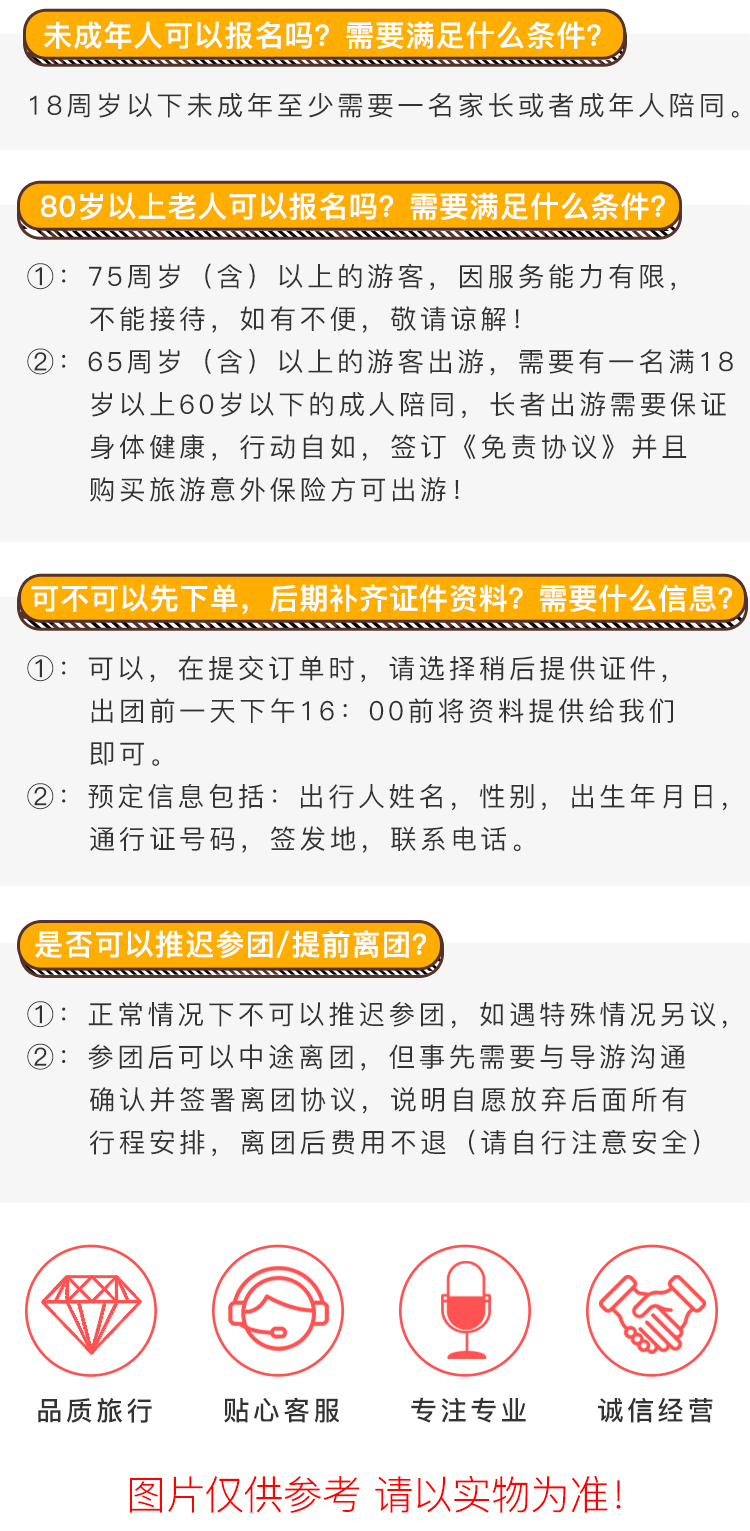 未成年人可以报名吗？需要满足什么条件？

18周岁以下未成年至少需要一名家长或者成年人陪同。

80岁以上老人可以报名吗？需要满足什么条件？

①：75周岁（含）以上的游客，因服务能力有限，不能接待，如有不便，敬请谅解！

②：65周岁（含）以上的游客出游，需要有一名满18岁以上60岁以下的成人陪同，长者出游需要保证身体健康，行动自如，签订《免责协议》并且购买旅游意外保险方可出游！

可不可以先下单，后期补齐证件资料？需要什么信息？

①：可以，在提交订单时，请选择稍后提供证件，出团前一天下午16：00前将资料提供给我们即可。

②：预定信息包括：出行人姓名，性别，出生年月日，通行证号码，签发地，联系电话。

是否可以推迟参团/提前离团？

①：正常情况下不可以推迟参团，如遇特殊情况另议，

②：参团后可以中途离团，但事先需要与导游沟通确认并签署离团协议，说明自愿放弃后面所有行程安排，离团后费用不退（请自行注意安全）

品质旅行

贴心客服

专注专业

诚信经营

图片仅供参考 请以实物为准！